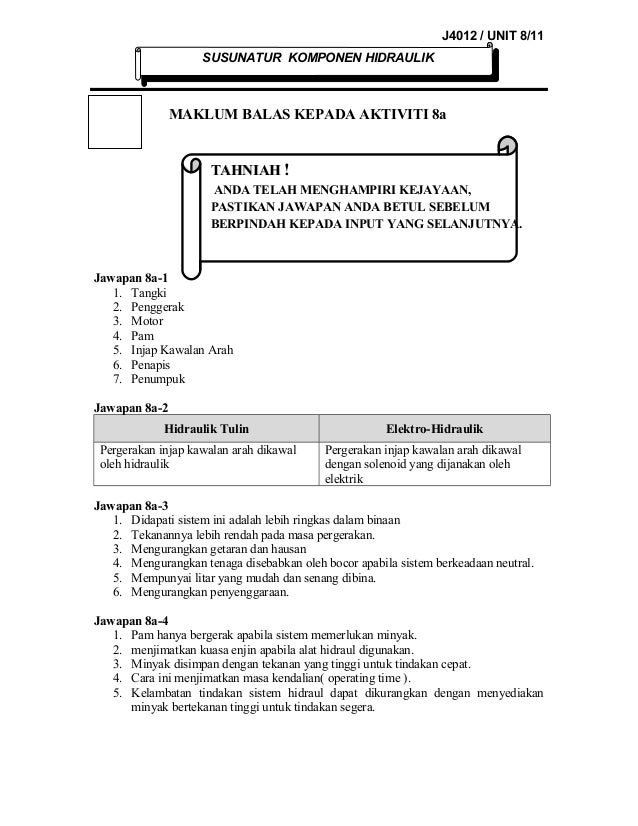 J4012 / UNIT 8/11

SUSUNATUR KOMPONEN HIDRAULIK

MAKLUM BALAS KEPADA AKTIVITI 8a

TAHNIAH !
ANDA TELAH MENGHAMPIRI KEJAYAAN, PASTIKAN JAWAPAN ANDA BETUL SEBELUM BERPINDAH KEPADA INPUT YANG SELANJUTNYA.

Jawapan 8a-1
1. Tangki
2. Penggerak
3. Motor
4. Pam
5. Injap Kawalan Arah
6. Penapis
7. Penumpuk

Jawapan 8a-2

| Hidraulik Tulin | Elektro-Hidraulik |
|---|---|
| Pergerakan injap kawalan arah dikawal oleh hidraulik | Pergerakan injap kawalan arah dikawal dengan solenoid yang dijanakan oleh elektrik |

Jawapan 8a-3
1. Didapati sistem ini adalah lebih ringkas dalam binaan
2. Tekanannya lebih rendah pada masa pergerakan.
3. Mengurangkan getaran dan hausan
4. Mengurangkan tenaga disebabkan oleh bocor apabila sistem berkeadaan neutral.
5. Mempunyai litar yang mudah dan senang dibina.
6. Mengurangkan penyenggaraan.

Jawapan 8a-4
1. Pam hanya bergerak apabila sistem memerlukan minyak.
2. menjimatkan kuasa enjin apabila alat hidraul digunakan.
3. Minyak disimpan dengan tekanan yang tinggi untuk tindakan cepat.
4. Cara ini menjimatkan masa kendalian( operating time ).
5. Kelambatan tindakan sistem hidraul dapat dikurangkan dengan menyediakan minyak bertekanan tinggi untuk tindakan segera.